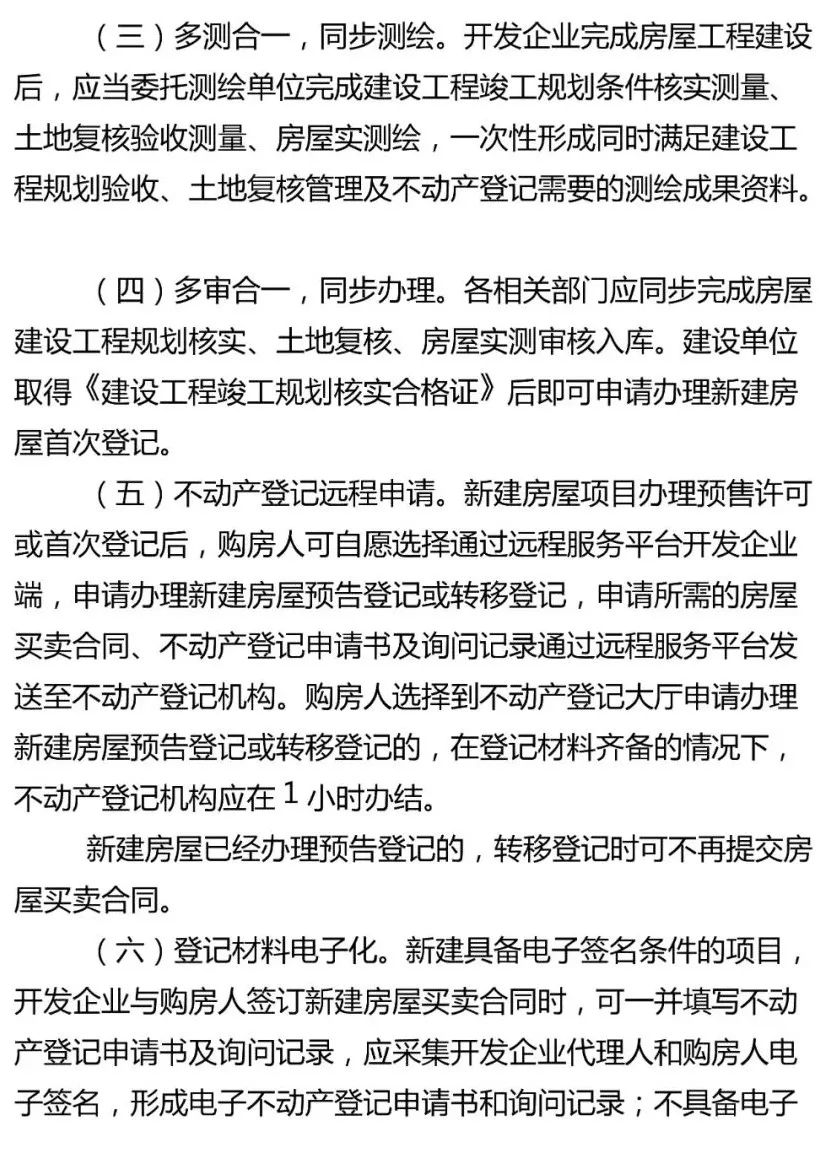 （三）多测合一，同步测绘。开发企业完成房屋工程建设后，应当委托测绘单位完成建设工程竣工规划条件核实测量、土地复核验收测量、房屋实测绘，一次性形成同时满足建设工程规划验收、土地复核管理及不动产登记需要的测绘成果资料。

（四）多审合一，同步办理。各相关部门应同步完成房屋建设工程规划核实、土地复核、房屋实测审核入库。建设单位取得《建设工程竣工规划核实合格证》后即可申请办理新建房屋首次登记。

（五）不动产登记远程申请。新建房屋项目办理预售许可或首次登记后，购房人可自愿选择通过远程服务平台开发企业端，申请办理新建房屋预告登记或转移登记，申请所需的房屋买卖合同、不动产登记申请书及询问记录通过远程服务平台发送至不动产登记机构。购房人选择到不动产登记大厅申请办理新建房屋预告登记或转移登记的，在登记材料齐备的情况下，不动产登记机构应在1小时办结。

新建房屋已经办理预告登记的，转移登记时可不再提交房屋买卖合同。

（六）登记材料电子化。新建具备电子签名条件的项目，开发企业与购房人签订新建房屋买卖合同时，可一并填写不动产登记申请书及询问记录，应采集开发企业代理人和购房人电子签名，形成电子不动产登记申请书和询问记录；不具备电子